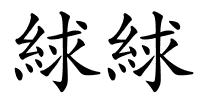 絿絿